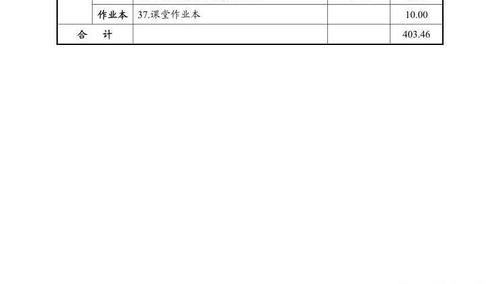 |  | 作业本 | 37.课堂作业本 |  | 10.00 |
|---|---|---|---|---|
| 合　计 | | |  | 403.46 |